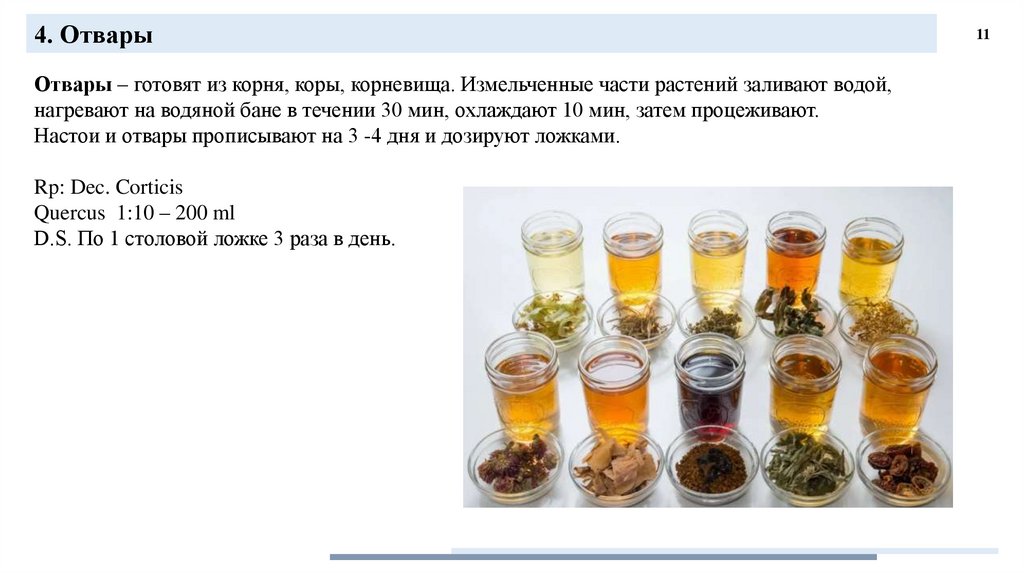 4. Отвары

11

Отвары – готовят из корня, коры, корневища. Измельченные части растений заливают водой, нагревают на водяной бане в течении 30 мин, охлаждают 10 мин, затем процеживают.
Настои и отвары прописывают на 3 -4 дня и дозируют ложками.

Rp: Dec. Corticis
Quercus 1:10 – 200 ml
D.S. По 1 столовой ложке 3 раза в день.